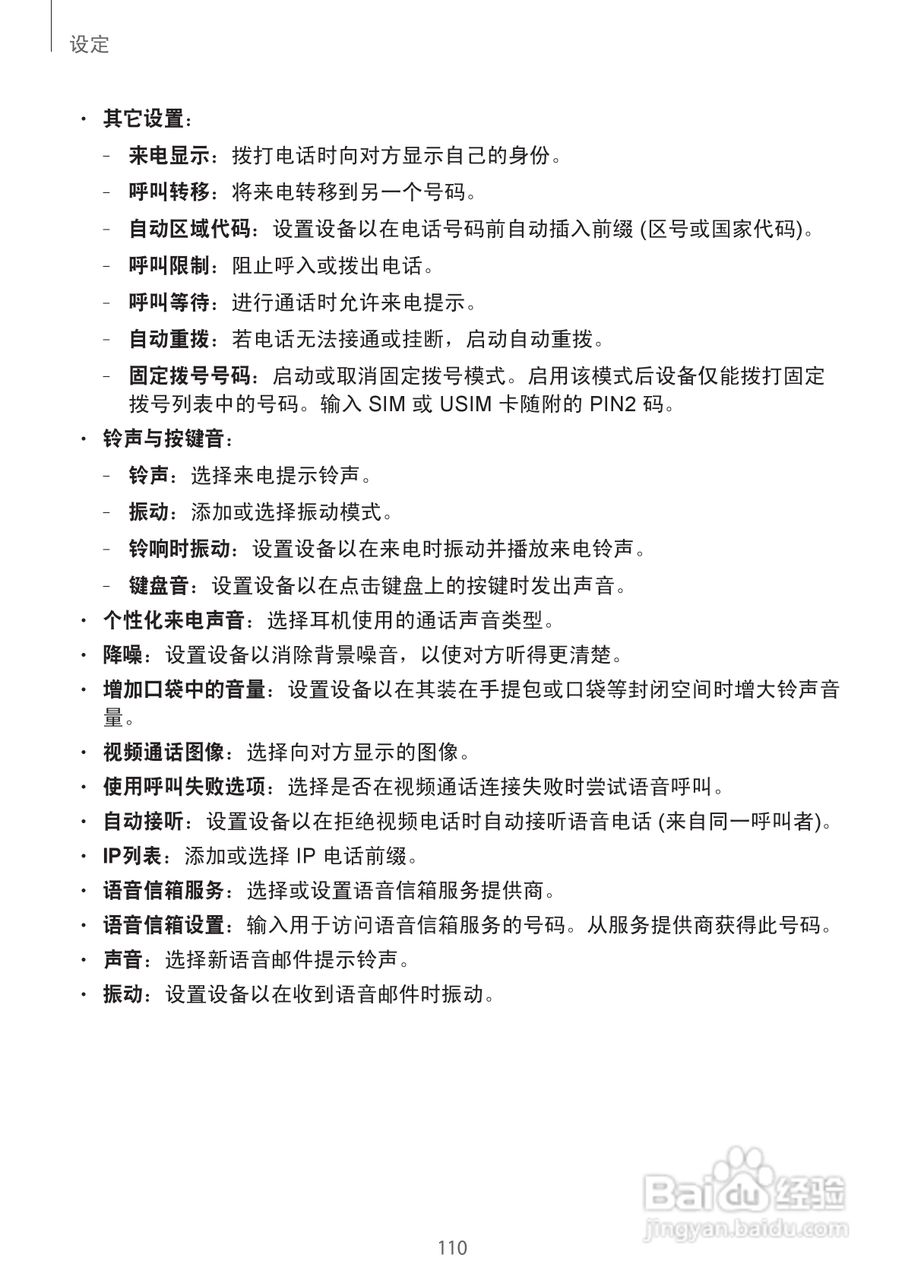 设定

• 其它设置：
– 来电显示：拨打电话时向对方显示自己的身份。
– 呼叫转移：将来电转移到另一个号码。
– 自动区域代码：设置设备以在电话号码前自动插入前缀 (区号或国家代码)。
– 呼叫限制：阻止呼入或拨出电话。
– 呼叫等待：进行通话时允许来电提示。
– 自动重拨：若电话无法接通或挂断，启动自动重拨。
– 固定拨号号码：启动或取消固定拨号模式。启用该模式后设备仅能拨打固定拨号列表中的号码。输入 SIM 或 USIM 卡随附的 PIN2 码。
• 铃声与按键音：
– 铃声：选择来电提示铃声。
– 振动：添加或选择振动模式。
– 铃响时振动：设置设备以在来电时振动并播放来电铃声。
– 键盘音：设置设备以在点击键盘上的按键时发出声音。
• 个性化来电声音：选择耳机使用的通话声音类型。
• 降噪：设置设备以消除背景噪音，以使对方听得更清楚。
• 增加口袋中的音量：设置设备以在其装在手提包或口袋等封闭空间时增大铃声音量。
• 视频通话图像：选择向对方显示的图像。
• 使用呼叫失败选项：选择是否在视频通话连接失败时尝试语音呼叫。
• 自动接听：设置设备以在拒绝视频电话时自动接听语音电话 (来自同一呼叫者)。
• IP列表：添加或选择 IP 电话前缀。
• 语音信箱服务：选择或设置语音信箱服务提供商。
• 语音信箱设置：输入用于访问语音信箱服务的号码。从服务提供商获得此号码。
• 声音：选择新语音邮件提示铃声。
• 振动：设置设备以在收到语音邮件时振动。

Baidu 经验
jingyan.baidu.com

110